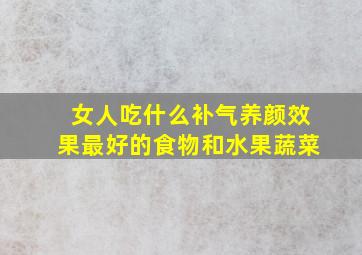 女人吃什么补气养颜效果最好的食物和水果蔬菜